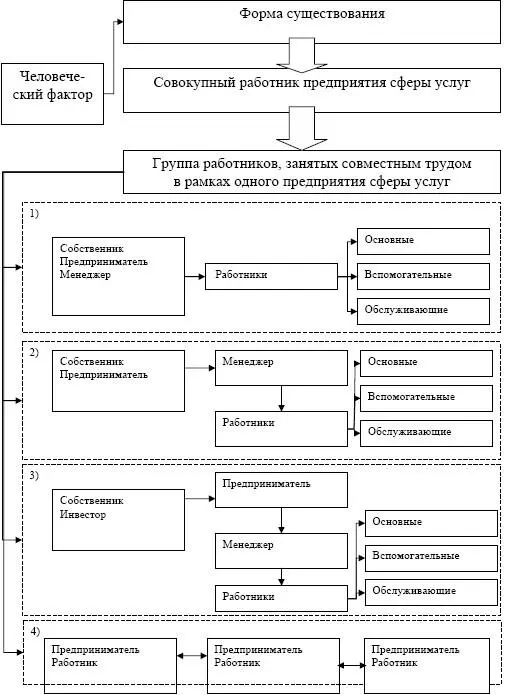 Форма существования

Человеческий фактор

Совокупный работник предприятия сферы услуг

Группа работников, занятых совместным трудом в рамках одного предприятия сферы услуг

1)

Собственник
Предприниматель
Менеджер

Работники

Основные

Вспомогательные

Обслуживающие

2)

Собственник
Предприниматель

Менеджер

Работники

Основные

Вспомогательные

Обслуживающие

3)

Собственник
Инвестор

Предприниматель

Менеджер

Работники

Основные

Вспомогательные

Обслуживающие

4)

Предприниматель
Работник

Предприниматель
Работник

Предприниматель
Работник